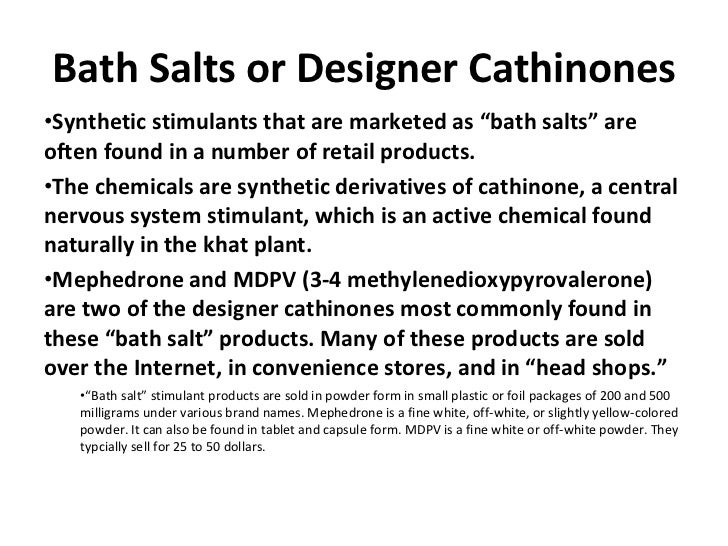 Bath Salts or Designer Cathinones

•Synthetic stimulants that are marketed as “bath salts” are often found in a number of retail products.

•The chemicals are synthetic derivatives of cathinone, a central nervous system stimulant, which is an active chemical found naturally in the khat plant.

•Mephedrone and MDPV (3-4 methylenedioxypyrovalerone) are two of the designer cathinones most commonly found in these “bath salt” products. Many of these products are sold over the Internet, in convenience stores, and in “head shops.”

•“Bath salt” stimulant products are sold in powder form in small plastic or foil packages of 200 and 500 milligrams under various brand names. Mephedrone is a fine white, off-white, or slightly yellow-colored powder. It can also be found in tablet and capsule form. MDPV is a fine white or off-white powder. They typcially sell for 25 to 50 dollars.